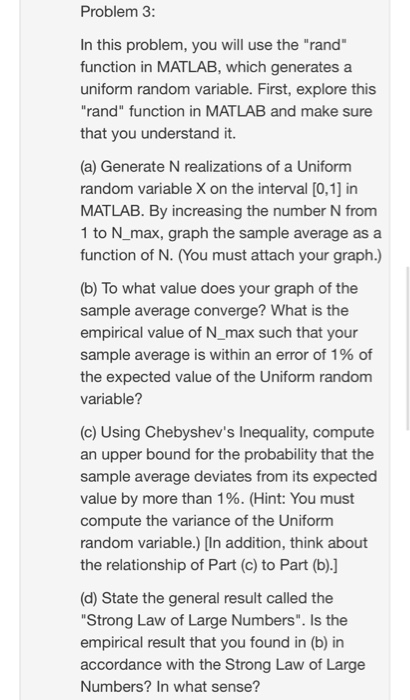 Problem 3:

In this problem, you will use the "rand" function in MATLAB, which generates a uniform random variable. First, explore this "rand" function in MATLAB and make sure that you understand it.

(a) Generate N realizations of a Uniform random variable X on the interval [0,1] in MATLAB. By increasing the number N from 1 to N_max, graph the sample average as a function of N. (You must attach your graph.)

(b) To what value does your graph of the sample average converge? What is the empirical value of N_max such that your sample average is within an error of 1% of the expected value of the Uniform random variable?

(c) Using Chebyshev's Inequality, compute an upper bound for the probability that the sample average deviates from its expected value by more than 1%. (Hint: You must compute the variance of the Uniform random variable.) [In addition, think about the relationship of Part (c) to Part (b).]

(d) State the general result called the "Strong Law of Large Numbers". Is the empirical result that you found in (b) in accordance with the Strong Law of Large Numbers? In what sense?